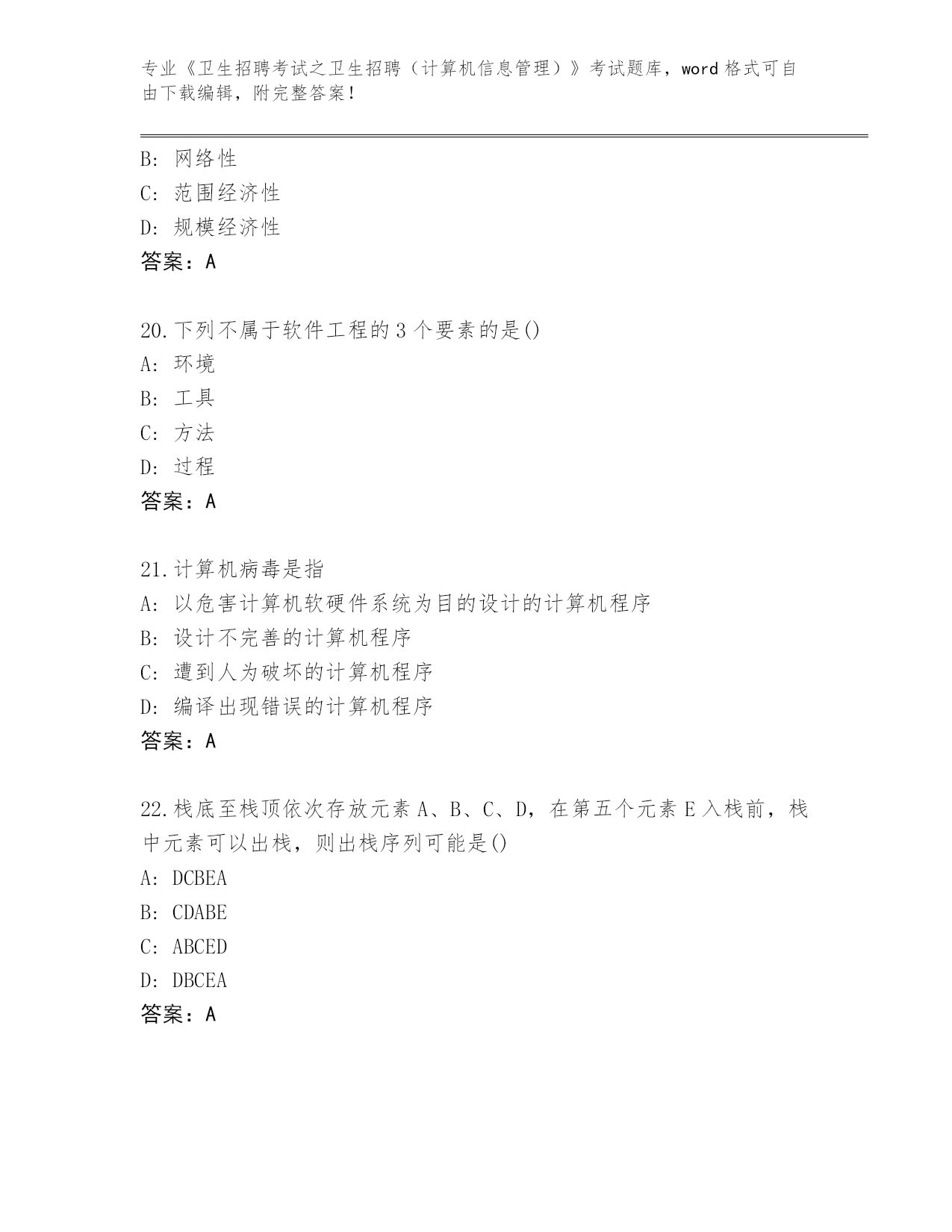 专业《卫生招聘考试之卫生招聘（计算机信息管理）》考试题库，word 格式可自由下载编辑，附完整答案！

B: 网络性
C: 范围经济性
D: 规模经济性
答案：A

20.下列不属于软件工程的 3 个要素的是()
A: 环境
B: 工具
C: 方法
D: 过程
答案：A

21.计算机病毒是指
A: 以危害计算机软硬件系统为目的设计的计算机程序
B: 设计不完善的计算机程序
C: 遭到人为破坏的计算机程序
D: 编译出现错误的计算机程序
答案：A

22.栈底至栈顶依次存放元素 A、B、C、D，在第五个元素 E 入栈前，栈中元素可以出栈，则出栈序列可能是()
A: DCBEA
B: CDABE
C: ABCED
D: DBCEA
答案：A